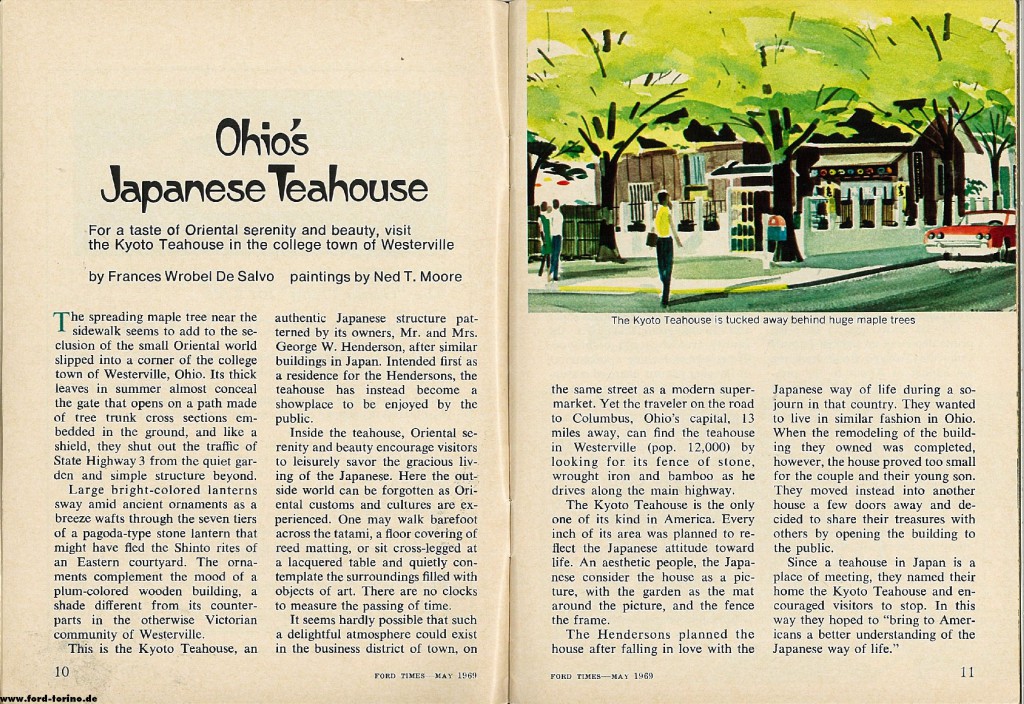 Ohio's Japanese Teahouse

For a taste of Oriental serenity and beauty, visit the Kyoto Teahouse in the college town of Westerville

by Frances Wrobel De Salvo paintings by Ned T. Moore

The spreading maple tree near the sidewalk seems to add to the seclusion of the small Oriental world slipped into a corner of the college town of Westerville, Ohio. Its thick leaves in summer almost conceal the gate that opens on a path made of tree trunk cross sections embedded in the ground, and like a shield, they shut out the traffic of State Highway 3 from the quiet garden and simple structure beyond.

Large bright-colored lanterns sway amid ancient ornaments as a breeze wafts through the seven tiers of a pagoda-type stone lantern that might have fled the Shinto rites of an Eastern courtyard. The ornaments complement the mood of a plum-colored wooden building, a shade different from its counterparts in the otherwise Victorian community of Westerville.

This is the Kyoto Teahouse, an authentic Japanese structure patterned by its owners, Mr. and Mrs. George W. Henderson, after similar buildings in Japan. Intended first as a residence for the Hendersons, the teahouse has instead become a showplace to be enjoyed by the public.

Inside the teahouse, Oriental serenity and beauty encourage visitors to leisurely savor the gracious living of the Japanese. Here the outside world can be forgotten as Oriental customs and cultures are experienced. One may walk barefoot across the tatami, a floor covering of reed matting, or sit cross-legged at a lacquered table and quietly contemplate the surroundings filled with objects of art. There are no clocks to measure the passing of time.

It seems hardly possible that such a delightful atmosphere could exist in the business district of town, on

10

FORD TIMES—MAY 1969

www.ford-torino.de

The Kyoto Teahouse is tucked away behind huge maple trees

the same street as a modern supermarket. Yet the traveler on the road to Columbus, Ohio's capital, 13 miles away, can find the teahouse in Westerville (pop. 12,000) by looking for its fence of stone, wrought iron and bamboo as he drives along the main highway.

The Kyoto Teahouse is the only one of its kind in America. Every inch of its area was planned to reflect the Japanese attitude toward life. An aesthetic people, the Japanese consider the house as a picture, with the garden as the mat around the picture, and the fence the frame.

The Hendersons planned the house after falling in love with the Japanese way of life during a sojourn in that country. They wanted to live in similar fashion in Ohio. When the remodeling of the building they owned was completed, however, the house proved too small for the couple and their young son. They moved instead into another house a few doors away and decided to share their treasures with others by opening the building to the public.

Since a teahouse in Japan is a place of meeting, they named their home the Kyoto Teahouse and encouraged visitors to stop. In this way they hoped to "bring to Americans a better understanding of the Japanese way of life."

FORD TIMES—MAY 1969

11